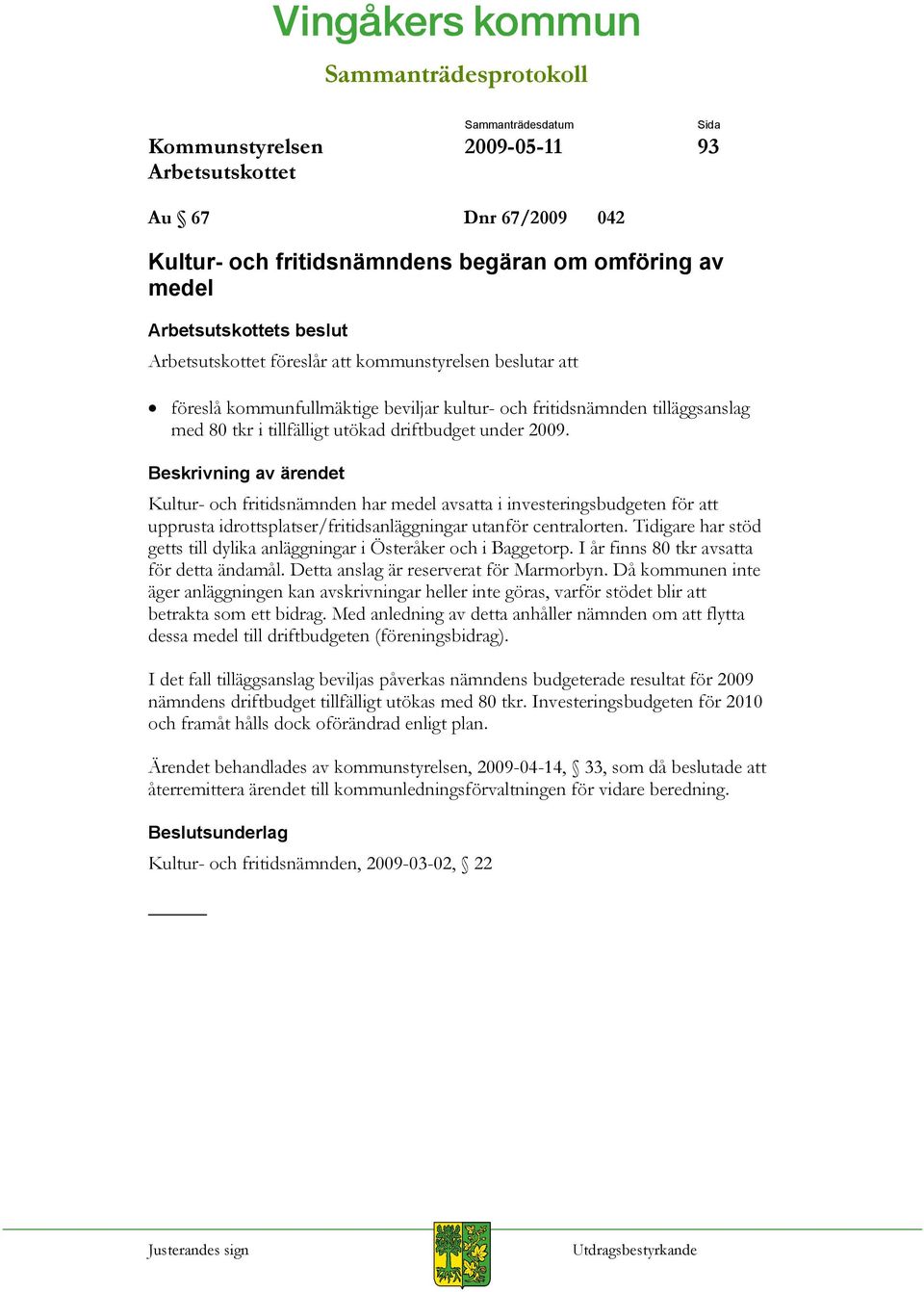 Vingåkers kommun

Sammanträdesprotokoll

Kommunstyrelsen
Arbetsutskottet

Sammanträdesdatum
2009-05-11

Sida
93

Au § 67

Dnr 67/2009 042

Kultur- och fritidsnämndens begäran om omföring av medel

Arbetsutskottets beslut

Arbetsutskottet föreslår att kommunstyrelsen beslutar att

• föreslå kommunfullmäktige beviljar kultur- och fritidsnämnden tilläggsanslag med 80 tkr i tillfälligt utökad driftbudget under 2009.

Beskrivning av ärendet

Kultur- och fritidsnämnden har medel avsatta i investeringsbudgeten för att upprusta idrottsplatser/fritidsanläggningar utanför centralorten. Tidigare har stöd getts till dylika anläggningar i Österåker och i Baggetorp. I år finns 80 tkr avsatta för detta ändamål. Detta anslag är reserverat för Marmorbyn. Då kommunen inte äger anläggningen kan avskrivningar heller inte göras, varför stödet blir att betrakta som ett bidrag. Med anledning av detta anhåller nämnden om att flytta dessa medel till driftbudgeten (föreningsbidrag).

I det fall tilläggsanslag beviljas påverkas nämndens budgeterade resultat för 2009 nämndens driftbudget tillfälligt utökas med 80 tkr. Investeringsbudgeten för 2010 och framåt hålls dock oförändrad enligt plan.

Ärendet behandlades av kommunstyrelsen, 2009-04-14, § 33, som då beslutade att återremittera ärendet till kommunledningsförvaltningen för vidare beredning.

Beslutsunderlag

Kultur- och fritidsnämnden, 2009-03-02, § 22

Justerandes sign

Utdragsbestyrkande